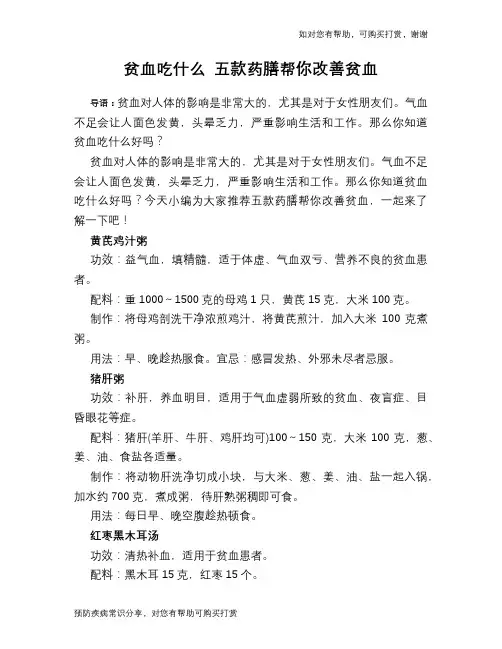 如对您有帮助，可购买打赏，谢谢

贫血吃什么 五款药膳帮你改善贫血

导语：贫血对人体的影响是非常大的，尤其是对于女性朋友们。气血不足会让人面色发黄，头晕乏力，严重影响生活和工作。那么你知道贫血吃什么好吗？

贫血对人体的影响是非常大的，尤其是对于女性朋友们。气血不足会让人面色发黄，头晕乏力，严重影响生活和工作。那么你知道贫血吃什么好吗？今天小编为大家推荐五款药膳帮你改善贫血，一起来了解一下吧！

黄芪鸡汁粥

功效：益气血，填精髓，适于体虚、气血双亏、营养不良的贫血患者。

配料：重 1000～1500 克的母鸡 1 只，黄芪 15 克，大米 100 克。

制作：将母鸡剖洗干净浓煎鸡汁，将黄芪煎汁，加入大米 100 克煮粥。

用法：早、晚趁热服食。宜忌：感冒发热、外邪未尽者忌服。

猪肝粥

功效：补肝，养血明目，适用于气血虚弱所致的贫血、夜盲症、目昏眼花等症。

配料：猪肝(羊肝、牛肝、鸡肝均可)100～150 克，大米 100 克，葱、姜、油、食盐各适量。

制作：将动物肝洗净切成小块，与大米、葱、姜、油、盐一起入锅，加水约 700 克，煮成粥，待肝熟粥稠即可食。

用法：每日早、晚空腹趁热顿食。

红枣黑木耳汤

功效：清热补血，适用于贫血患者。

配料：黑木耳 15 克，红枣 15 个。

预防疾病常识分享，对您有帮助可购买打赏